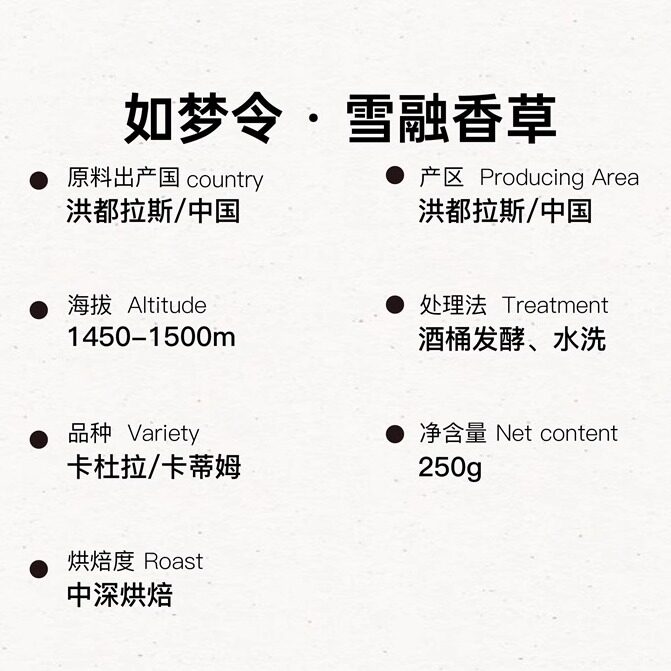 如梦令 · 雪融香草

• 原料出产国 country
洪都拉斯/中国

• 海拔 Altitude
1450-1500m

• 品种 Variety
卡杜拉/卡蒂姆

• 烘焙度 Roast
中深烘焙

• 产区 Producing Area
洪都拉斯/中国

• 处理法 Treatment
酒桶发酵、水洗

• 净含量 Net content
250g